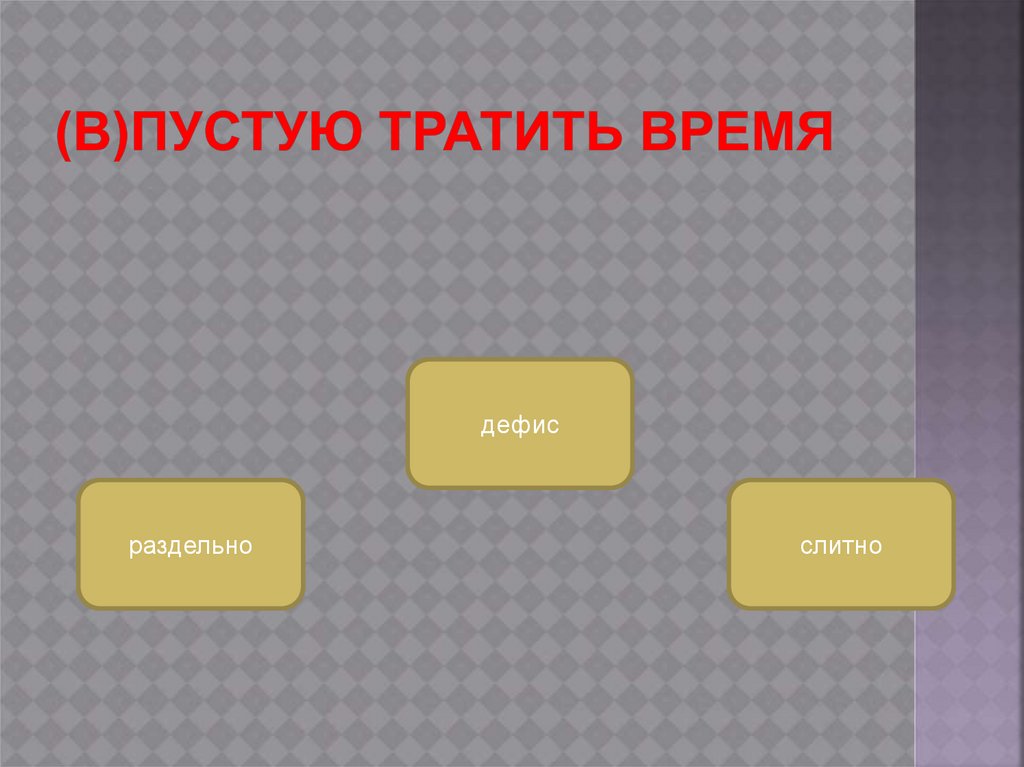 (В)ПУСТУЮ ТРАТИТЬ ВРЕМЯ

дефис

раздельно

слитно